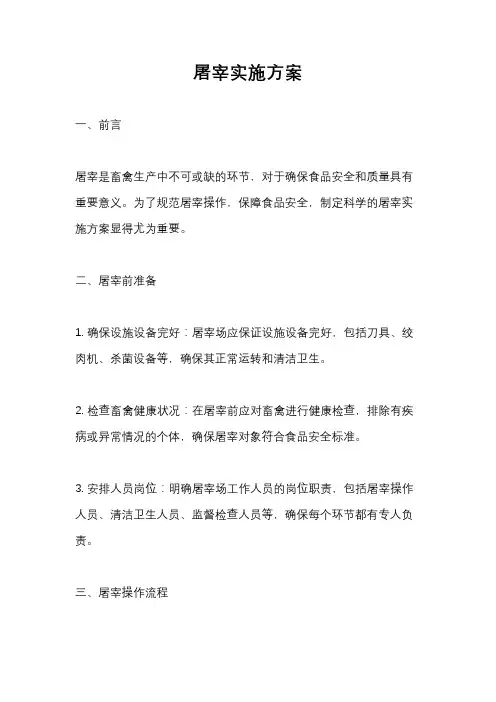 屠宰实施方案

一、前言

屠宰是畜禽生产中不可或缺的环节，对于确保食品安全和质量具有重要意义。为了规范屠宰操作，保障食品安全，制定科学的屠宰实施方案显得尤为重要。

二、屠宰前准备

1. 确保设施设备完好：屠宰场应保证设施设备完好，包括刀具、绞肉机、杀菌设备等，确保其正常运转和清洁卫生。

2. 检查畜禽健康状况：在屠宰前应对畜禽进行健康检查，排除有疾病或异常情况的个体，确保屠宰对象符合食品安全标准。

3. 安排人员岗位：明确屠宰场工作人员的岗位职责，包括屠宰操作人员、清洁卫生人员、监督检查人员等，确保每个环节都有专人负责。

三、屠宰操作流程